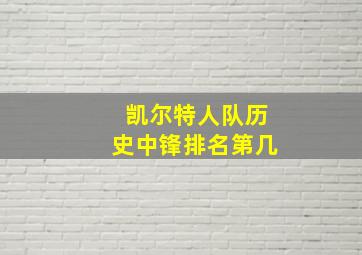 凯尔特人队历史中锋排名第几